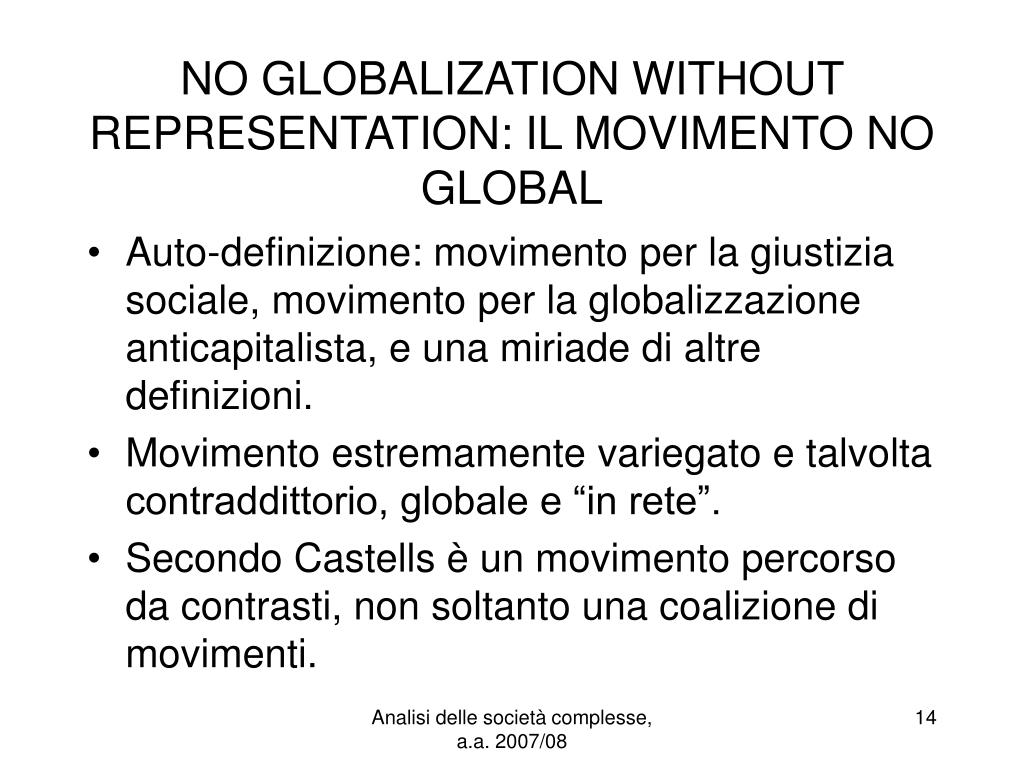 NO GLOBALIZATION WITHOUT REPRESENTATION: IL MOVIMENTO NO GLOBAL

• Auto-definizione: movimento per la giustizia sociale, movimento per la globalizzazione anticapitalista, e una miriade di altre definizioni.
• Movimento estremamente variegato e talvolta contraddittorio, globale e "in rete".
• Secondo Castells è un movimento percorso da contrasti, non soltanto una coalizione di movimenti.

Analisi delle società complesse, a.a. 2007/08

14